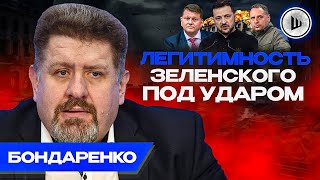 ЛЕГИТИМНОСТЬ ЗЕЛЕНСКОГО ПОД УДАРОМ

БОНДАРЕНКО